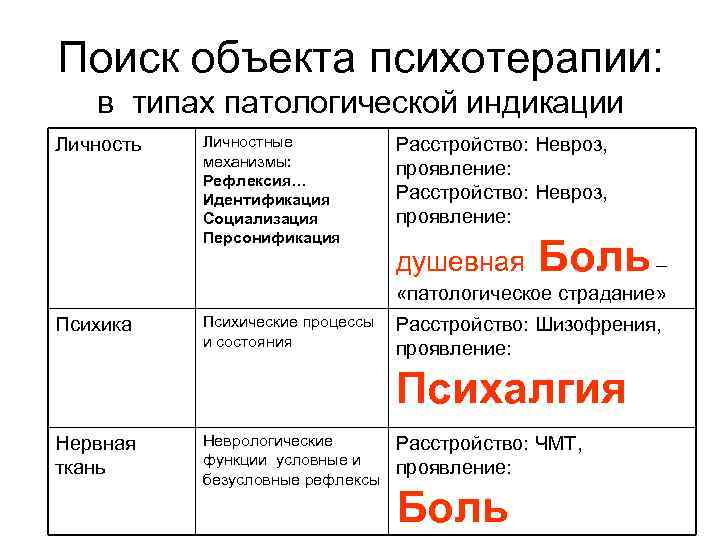 Поиск объекта психотерапии:
в типах патологической индикации

| Личность | Личностные механизмы: Рефлексия… Идентификация Социализация Персонификация | Расстройство: Невроз, проявление: Расстройство: Невроз, проявление: душевная Боль – «патологическое страдание» |
|---|---|---|
| Психика | Психические процессы и состояния | Расстройство: Шизофрения, проявление: Психалгия |
| Нервная ткань | Неврологические функции условные и безусловные рефлексы | Расстройство: ЧМТ, проявление: Боль |